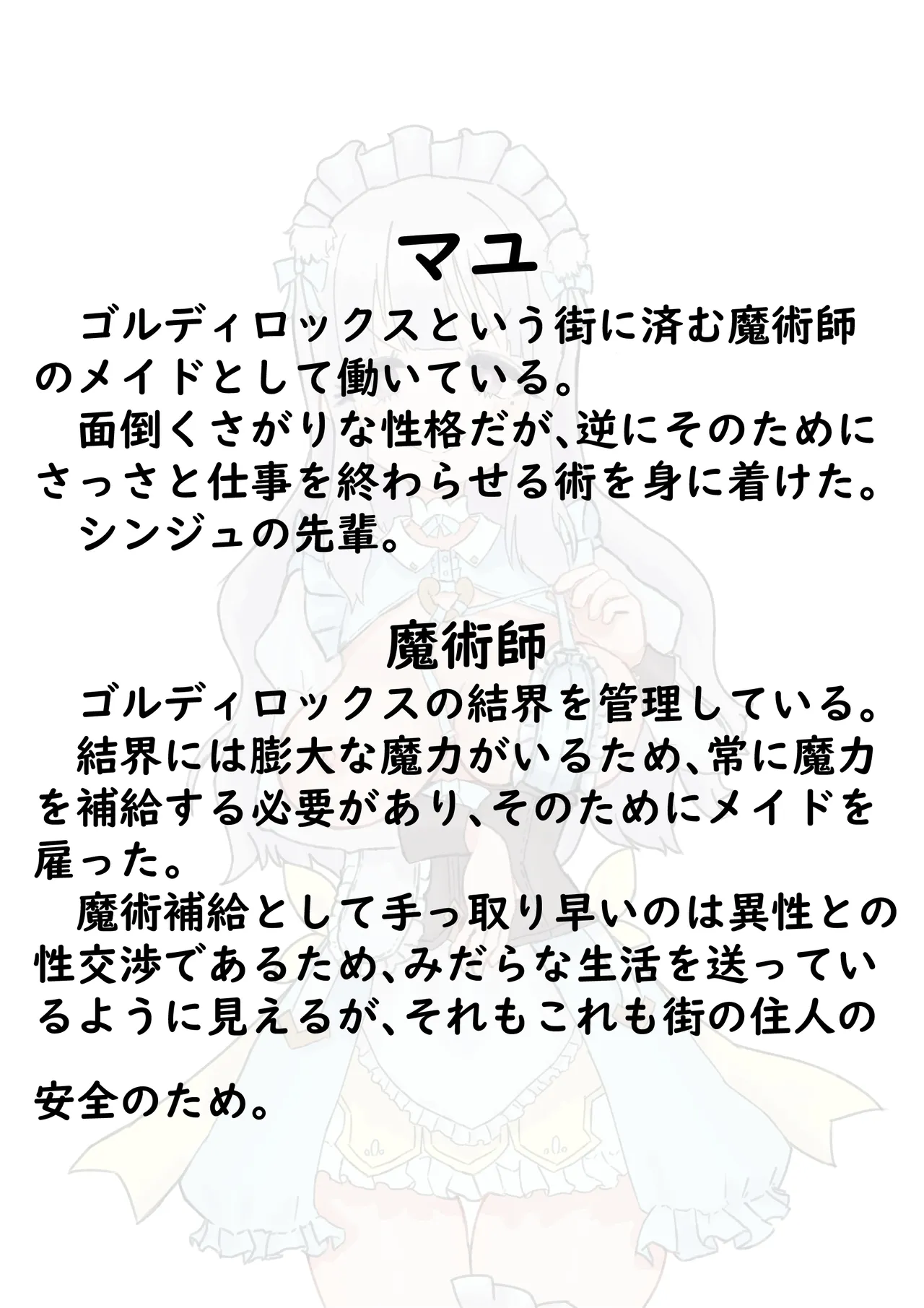 マユ

ゴルディロックスという街に済む魔術師のメイドとして働いている。

面倒くさがりな性格だが、逆にそのためにさっさと仕事を終わらせる術を身に着けた。

シンジュの先輩。

魔術師

ゴルディロックスの結界を管理している。

結界には膨大な魔力がいるため、常に魔力を補給する必要があり、そのためにメイドを雇った。

魔術補給として手っ取り早いのは異性との性交渉であるため、みだらな生活を送っているように見えるが、それもこれも街の住人の安全のため。